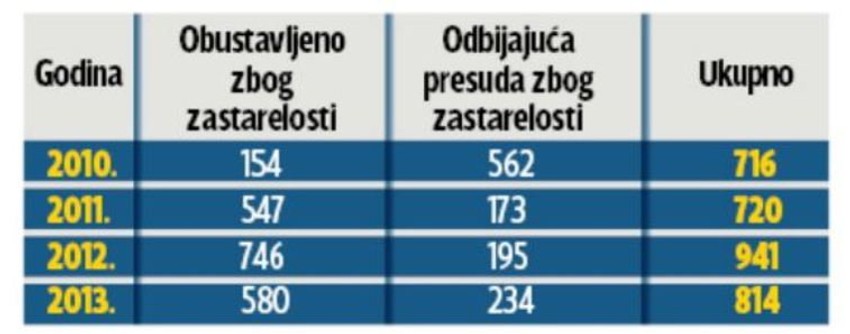 | Godina | Obustavljeno zbog zastarelosti | Odbijajuća presuda zbog zastarelosti | Ukupno |
|---|---|---|---|
| 2010. | 154 | 562 | 716 |
| 2011. | 547 | 173 | 720 |
| 2012. | 746 | 195 | 941 |
| 2013. | 580 | 234 | 814 |